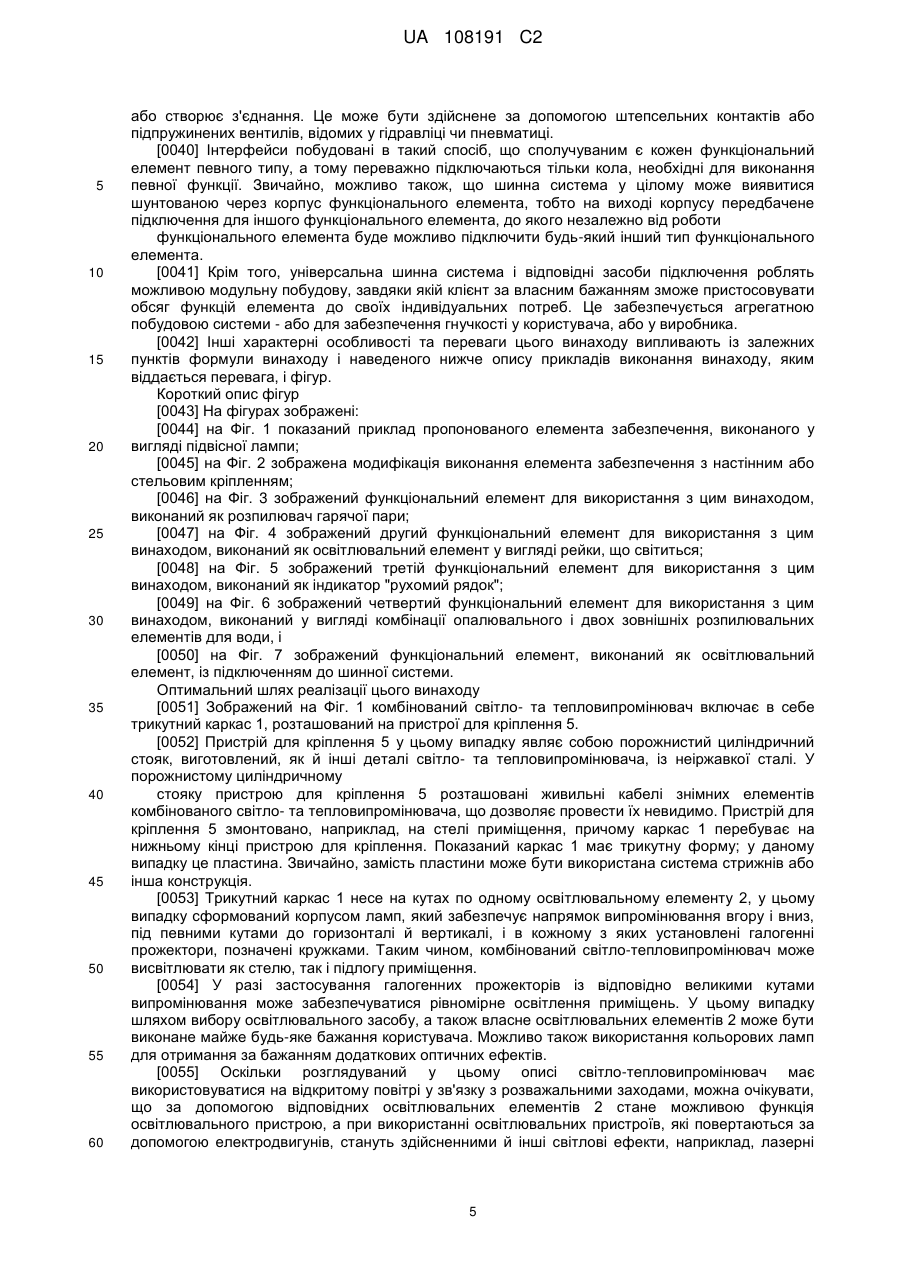 UA 108191 C2

або створює з'єднання. Це може бути здійснене за допомогою штепсельних контактів або підпружинених вентилів, відомих у гідравліці чи пневматиці.

[0040] Інтерфейси побудовані в такий спосіб, що сполучуваним є кожен функціональний елемент певного типу, а тому переважно підключаються тільки кола, необхідні для виконання певної функції. Звичайно, можливо також, що шинна система у цілому може виявитися шунтованою через корпус функціонального елемента, тобто на виході корпусу передбачене підключення для іншого функціонального елемента, до якого незалежно від роботи

функціонального елемента буде можливо підключити будь-який інший тип функціонального елемента.

[0041] Крім того, універсальна шинна система і відповідні засоби підключення роблять можливою модульну побудову, завдяки якій клієнт за власним бажанням зможе пристосовувати обсяг функцій елемента до своїх індивідуальних потреб. Це забезпечується агрегатною побудовою системи - або для забезпечення гнучкості у користувача, або у виробника.

[0042] Інші характерні особливості та переваги цього винаходу випливають із залежних пунктів формули винаходу і наведеного нижче опису прикладів виконання винаходу, яким віддається перевага, і фігур.

Короткий опис фігур

[0043] На фігурах зображені:

[0044] на Фіг. 1 показаний приклад пропонованого елемента забезпечення, виконаного у вигляді підвісної лампи;

[0045] на Фіг. 2 зображена модифікація виконання елемента забезпечення з настінним або стельовим кріпленням;

[0046] на Фіг. 3 зображений функціональний елемент для використання з цим винаходом, виконаний як розпилювач гарячої пари;

[0047] на Фіг. 4 зображений другий функціональний елемент для використання з цим винаходом, виконаний як освітлювальний елемент у вигляді рейки, що світиться;

[0048] на Фіг. 5 зображений третій функціональний елемент для використання з цим винаходом, виконаний як індикатор "рухомий рядок";

[0049] на Фіг. 6 зображений четвертий функціональний елемент для використання з цим винаходом, виконаний у вигляді комбінації опалювального і двох зовнішніх розпилювальних елементів для води, і

[0050] на Фіг. 7 зображений функціональний елемент, виконаний як освітлювальний елемент, із підключенням до шинної системи.

Оптимальний шлях реалізації цього винаходу

[0051] Зображений на Фіг. 1 комбінований світло- та тепловипромінювач включає в себе трикутний каркас 1, розташований на пристрої для кріплення 5.

[0052] Пристрій для кріплення 5 у цьому випадку являє собою порожнистий циліндричний стояк, виготовлений, як й інші деталі світло- та тепловипромінювача, із неіржавкої сталі. У порожнистому циліндричному

стояку пристрою для кріплення 5 розташовані живильні кабелі знімних елементів комбінованого світло- та тепловипромінювача, що дозволяє провести їх невидимо. Пристрій для кріплення 5 змонтовано, наприклад, на стелі приміщення, причому каркас 1 перебуває на нижньому кінці пристрою для кріплення. Показаний каркас 1 має трикутну форму; у даному випадку це пластина. Звичайно, замість пластини може бути використана система стрижнів або інша конструкція.

[0053] Трикутний каркас 1 несе на кутах по одному освітлювальному елементу 2, у цьому випадку сформований корпусом ламп, який забезпечує напрямок випромінювання вгору і вниз, під певними кутами до горизонталі й вертикалі, і в кожному з яких установлені галогенні прожектори, позначені кружками. Таким чином, комбінований світло-тепловипромінювач може висвітлювати як стелю, так і підлогу приміщення.

[0054] У разі застосування галогенних прожекторів із відповідно великими кутами випромінювання може забезпечуватися рівномірне освітлення приміщень. У цьому випадку шляхом вибору освітлювального засобу, а також власне освітлювальних елементів 2 може бути виконане майже будь-яке бажання користувача. Можливо також використання кольорових ламп для отримання за бажанням додаткових оптичних ефектів.

[0055] Оскільки розглядуваний у цьому описі світло-тепловипромінювач має використовуватися на відкритому повітрі у зв'язку з розважальними заходами, можна очікувати, що за допомогою відповідних освітлювальних елементів 2 стане можливою функція освітлювального пристрою, а при використанні освітлювальних пристроїв, які повертаються за допомогою електродвигунів, стануть здійсненними й інші світлові ефекти, наприклад, лазерні

5
10
15
20
25
30
35
40
45
50
55
60

5